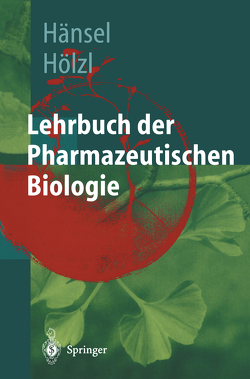 Hänsel
Hölzl

Lehrbuch der Pharmazeutischen Biologie

Springer